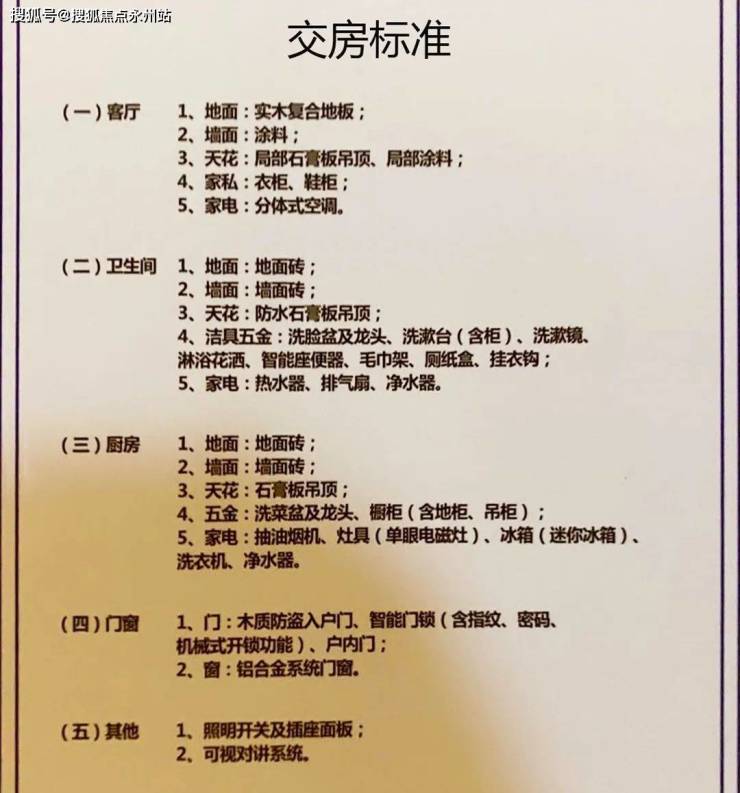 搜狐号@搜狐焦点永州站

交房标准

（一）客厅 1、地面：实木复合地板；
2、墙面：涂料；
3、天花：局部石膏板吊顶、局部涂料；
4、家私：衣柜、鞋柜；
5、家电：分体式空调。

（二）卫生间 1、地面：地面砖；
2、墙面：墙面砖；
3、天花：防水石膏板吊顶；
4、洁具五金：洗脸盆及龙头、洗漱台（含柜）、洗漱镜、淋浴花洒、智能座便器、毛巾架、厕纸盒、挂衣钩；
5、家电：热水器、排气扇、净水器。

（三）厨房 1、地面：地面砖；
2、墙面：墙面砖；
3、天花：石膏板吊顶；
4、五金：洗菜盆及龙头、橱柜（含地柜、吊柜）；
5、家电：抽油烟机、灶具（单眼电磁灶）、冰箱（迷你冰箱）、洗衣机、净水器。

（四）门窗 1、门：木质防盗入户门、智能门锁（含指纹、密码、机械式开锁功能）、户内门；
2、窗：铝合金系统门窗。

（五）其他 1、照明开关及插座面板；
2、可视对讲系统。